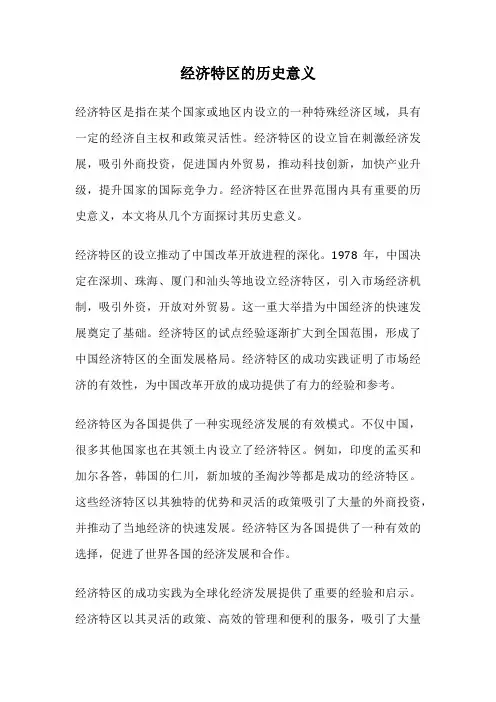 经济特区的历史意义

经济特区是指在某个国家或地区内设立的一种特殊经济区域，具有一定的经济自主权和政策灵活性。经济特区的设立旨在刺激经济发展，吸引外商投资，促进国内外贸易，推动科技创新，加快产业升级，提升国家的国际竞争力。经济特区在世界范围内具有重要的历史意义，本文将从几个方面探讨其历史意义。

经济特区的设立推动了中国改革开放进程的深化。1978 年，中国决定在深圳、珠海、厦门和汕头等地设立经济特区，引入市场经济机制，吸引外资，开放对外贸易。这一重大举措为中国经济的快速发展奠定了基础。经济特区的试点经验逐渐扩大到全国范围，形成了中国经济特区的全面发展格局。经济特区的成功实践证明了市场经济的有效性，为中国改革开放的成功提供了有力的经验和参考。

经济特区为各国提供了一种实现经济发展的有效模式。不仅中国，很多其他国家也在其领土内设立了经济特区。例如，印度的孟买和加尔各答，韩国的仁川，新加坡的圣淘沙等都是成功的经济特区。这些经济特区以其独特的优势和灵活的政策吸引了大量的外商投资，并推动了当地经济的快速发展。经济特区为各国提供了一种有效的选择，促进了世界各国的经济发展和合作。

经济特区的成功实践为全球化经济发展提供了重要的经验和启示。经济特区以其灵活的政策、高效的管理和便利的服务，吸引了大量